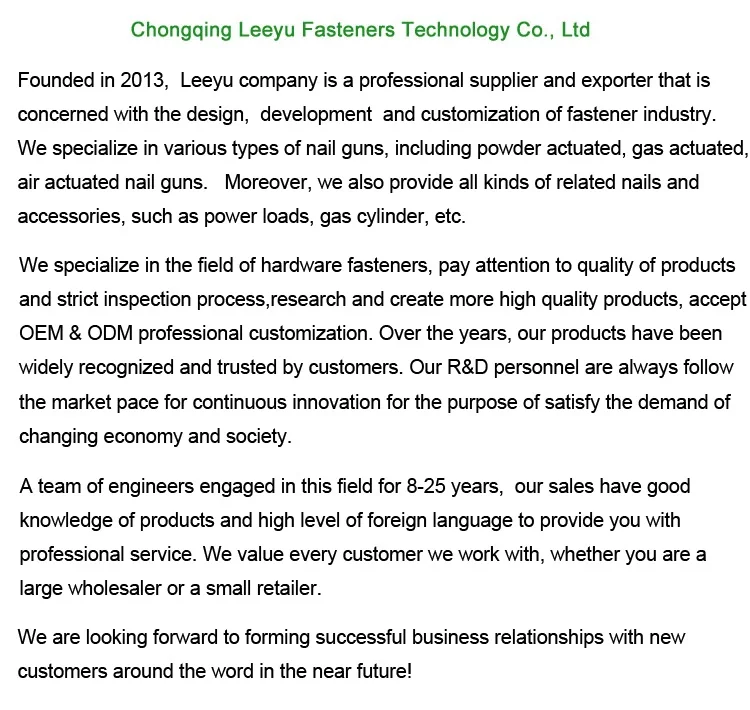 Chongqing Leeyu Fasteners Technology Co., Ltd

Founded in 2013, Leeyu company is a professional supplier and exporter that is concerned with the design, development and customization of fastener industry. We specialize in various types of nail guns, including powder actuated, gas actuated, air actuated nail guns. Moreover, we also provide all kinds of related nails and accessories, such as power loads, gas cylinder, etc.

We specialize in the field of hardware fasteners, pay attention to quality of products and strict inspection process,research and create more high quality products, accept OEM & ODM professional customization. Over the years, our products have been widely recognized and trusted by customers. Our R&D personnel are always follow the market pace for continuous innovation for the purpose of satisfy the demand of changing economy and society.

A team of engineers engaged in this field for 8-25 years, our sales have good knowledge of products and high level of foreign language to provide you with professional service. We value every customer we work with, whether you are a large wholesaler or a small retailer.

We are looking forward to forming successful business relationships with new customers around the word in the near future!